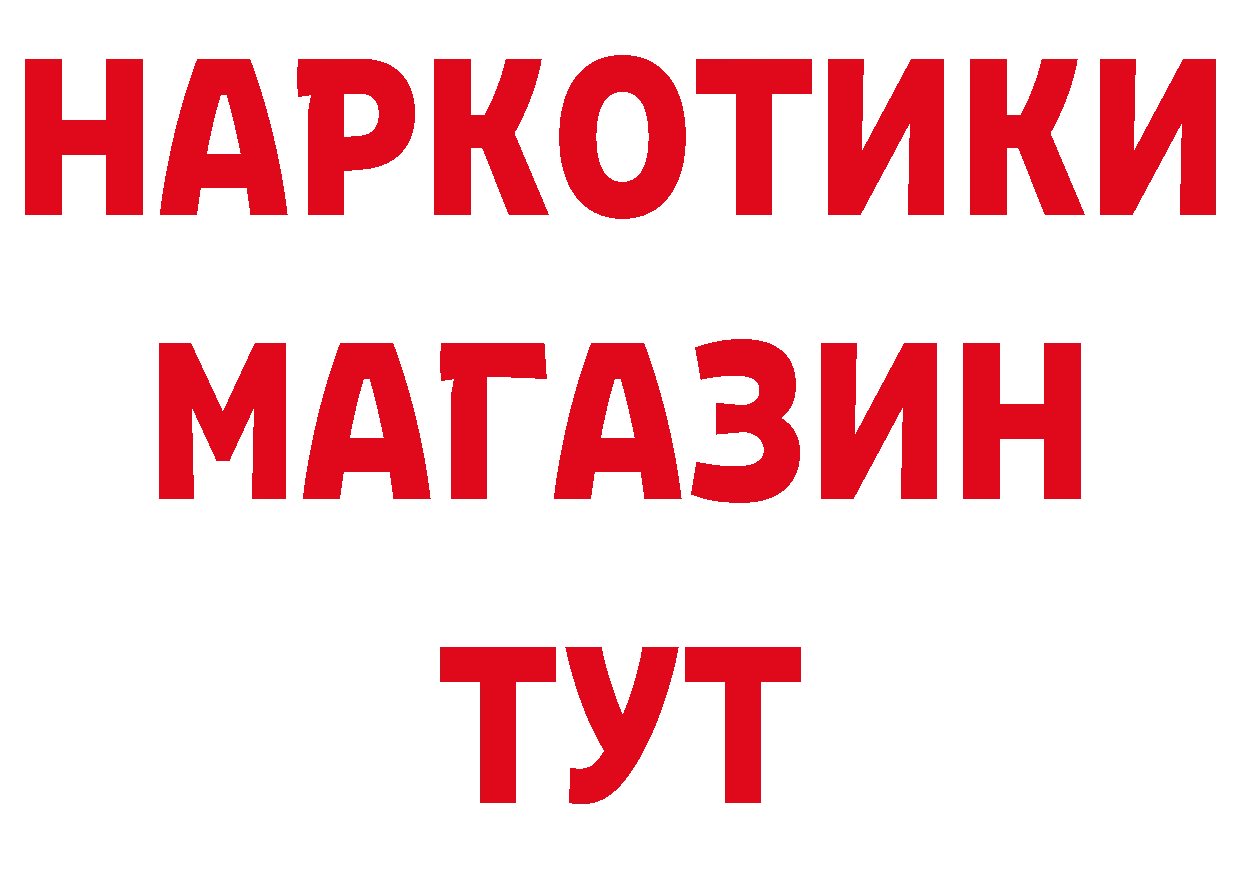 НАРКОТИКИ
МАГАЗИН
ТУТ